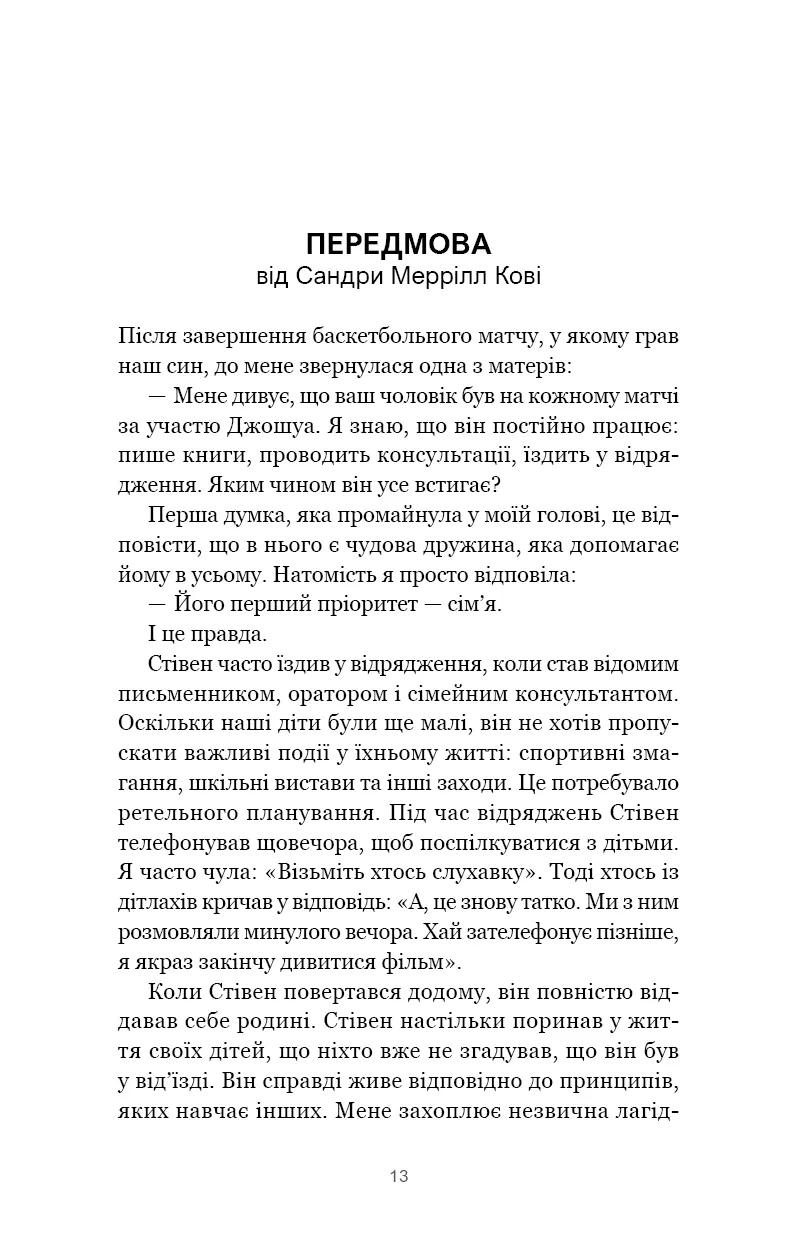 ПЕРЕДМОВА
від Сандри Меррілл Кові

Після завершення баскетбольного матчу, у якому грав наш син, до мене звернулася одна з матерів:

— Мене дивує, що ваш чоловік був на кожному матчі за участю Джошуа. Я знаю, що він постійно працює: пише книги, проводить консультації, їздить у відрядження. Яким чином він усе встигає?

Перша думка, яка промайнула у моїй голові, це відповісти, що в нього є чудова дружина, яка допомагає йому в усьому. Натомість я просто відповіла:

— Його перший пріоритет — сім'я.

І це правда.

Стівен часто їздив у відрядження, коли став відомим письменником, оратором і сімейним консультантом. Оскільки наші діти були ще малі, він не хотів пропускати важливі події у їхньому житті: спортивні змагання, шкільні вистави та інші заходи. Це потребувало ретельного планування. Під час відряджень Стівен телефонував щовечора, щоб поспілкуватися з дітьми. Я часто чула: «Візьміть хтось слухавку». Тоді хтось із дітлахів кричав у відповідь: «А, це знову татко. Ми з ним розмовляли минулого вечора. Хай зателефонує пізніше, я якраз закінчу дивитися фільм».

Коли Стівен повертався додому, він повністю віддавав себе родині. Стівен настільки поринав у життя своїх дітей, що ніхто вже не згадував, що він був у від'їзді. Він справді живе відповідно до принципів, яких навчає інших. Мене захоплює незвична лагід-

13